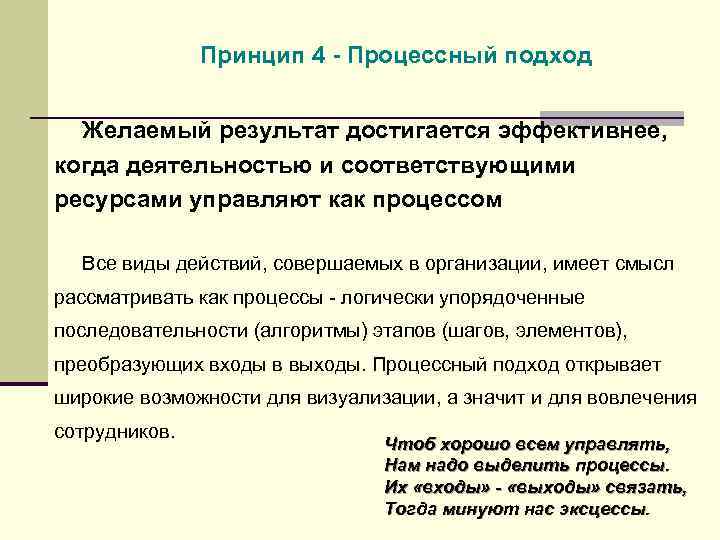 Принцип 4 - Процессный подход

Желаемый результат достигается эффективнее, когда деятельностью и соответствующими ресурсами управляют как процессом

Все виды действий, совершаемых в организации, имеет смысл рассматривать как процессы - логически упорядоченные последовательности (алгоритмы) этапов (шагов, элементов), преобразующих входы в выходы. Процессный подход открывает широкие возможности для визуализации, а значит и для вовлечения сотрудников.

Чтоб хорошо всем управлять,
Нам надо выделить процессы.
Их «входы» - «выходы» связать,
Тогда минуют нас эксцессы.